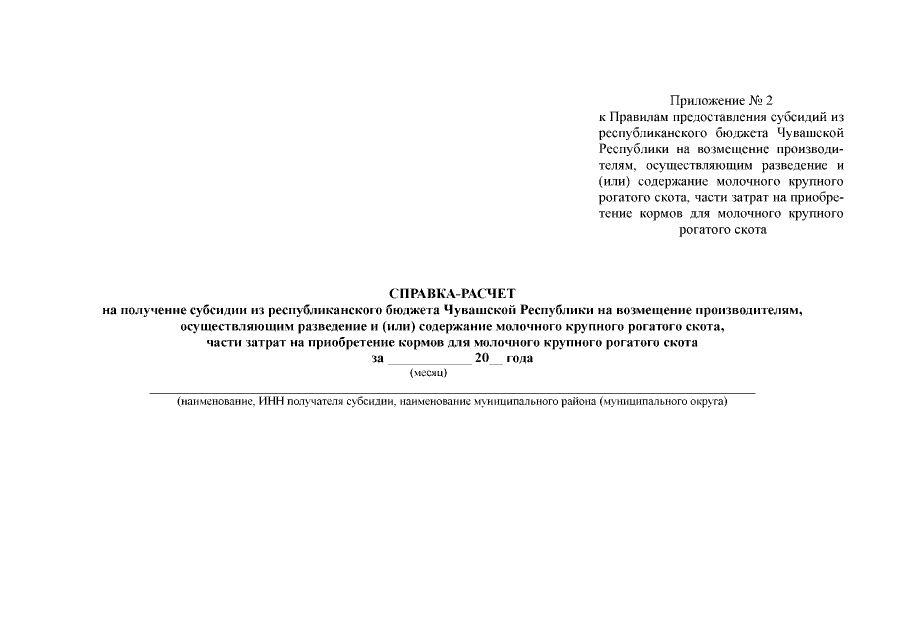 Приложение № 2
к Правилам предоставления субсидий из республиканского бюджета Чувашской Республики на возмещение производителям, осуществляющим разведение и (или) содержание молочного крупного рогатого скота, части затрат на приобретение кормов для молочного крупного рогатого скота

СПРАВКА-РАСЧЕТ
на получение субсидии из республиканского бюджета Чувашской Республики на возмещение производителям, осуществляющим разведение и (или) содержание молочного крупного рогатого скота, части затрат на приобретение кормов для молочного крупного рогатого скота
за ____ 20____ года
(месяц)

____
(наименование, ИНН получателя субсидии, наименование муниципального района (муниципального округа)